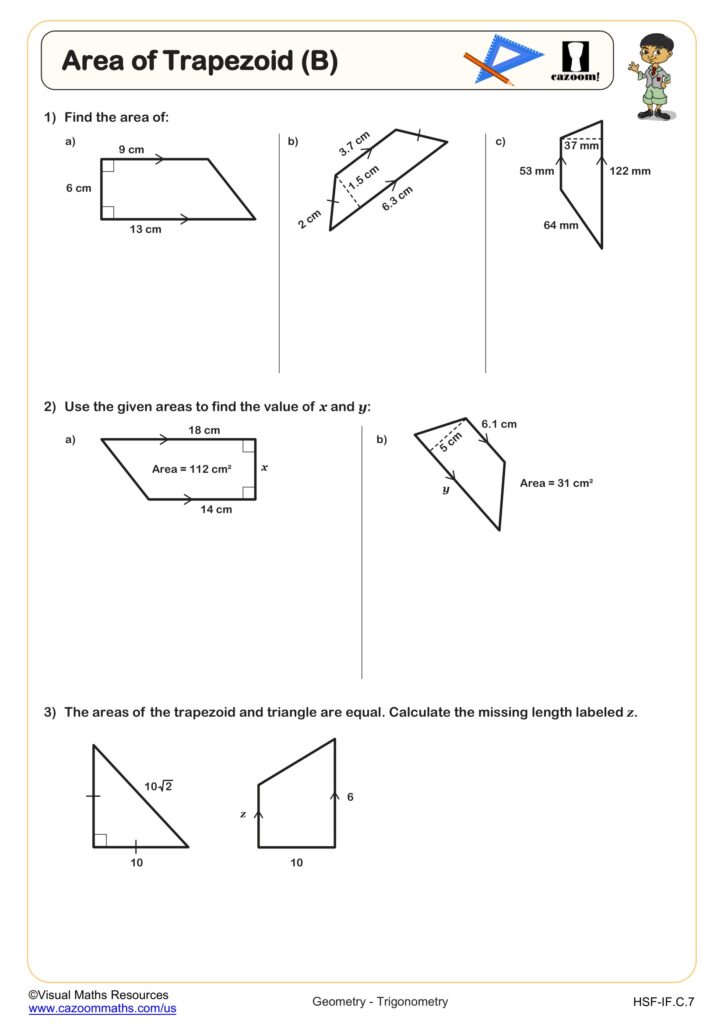 Area of Trapezoid (B)

cazoom!

1) Find the area of:

a)
9 cm
6 cm
13 cm

b)
3.7 cm
1.5 cm
2 cm
6.3 cm

c)
37 mm
53 mm
122 mm
64 mm

2) Use the given areas to find the value of $x$ and $y$:

a)
18 cm
Area = 112 cm²
$x$
14 cm

b)
6.1 cm
5 cm
$y$
Area = 31 cm²

3) The areas of the trapezoid and triangle are equal. Calculate the missing length labeled $z$.

$10\sqrt{2}$
10

$z$
6
10

©Visual Maths Resources
www.cazoommaths.com/us
Geometry - Trigonometry
HSF-IF.C.7